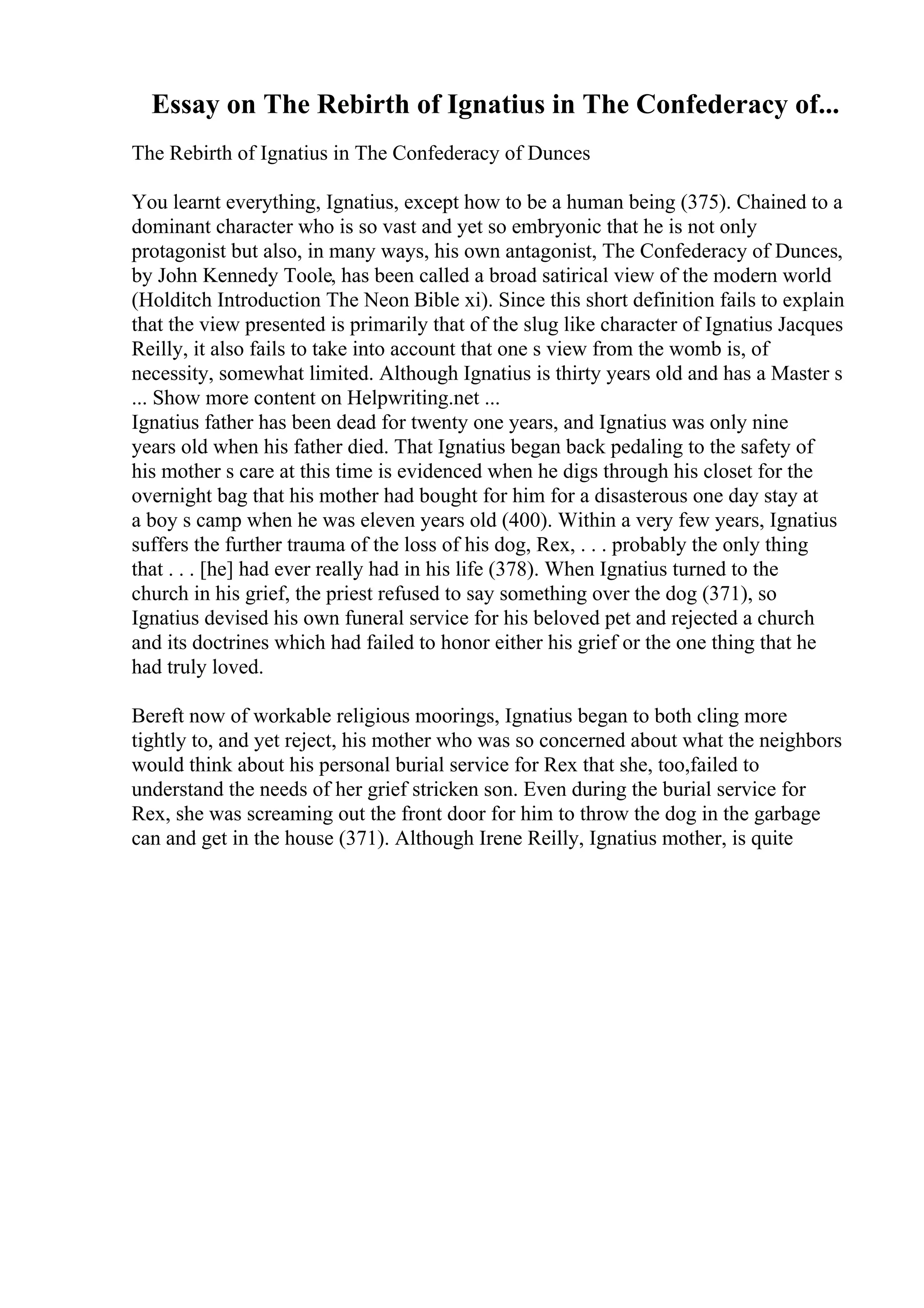 Essay on The Rebirth of Ignatius in The Confederacy of...

The Rebirth of Ignatius in The Confederacy of Dunces

You learnt everything, Ignatius, except how to be a human being (375). Chained to a dominant character who is so vast and yet so embryonic that he is not only protagonist but also, in many ways, his own antagonist, The Confederacy of Dunces, by John Kennedy Toole, has been called a broad satirical view of the modern world (Holditch Introduction The Neon Bible xi). Since this short definition fails to explain that the view presented is primarily that of the slug like character of Ignatius Jacques Reilly, it also fails to take into account that one s view from the womb is, of necessity, somewhat limited. Although Ignatius is thirty years old and has a Master s
... Show more content on Helpwriting.net ...
Ignatius father has been dead for twenty one years, and Ignatius was only nine years old when his father died. That Ignatius began back pedaling to the safety of his mother s care at this time is evidenced when he digs through his closet for the overnight bag that his mother had bought for him for a disasterous one day stay at a boy s camp when he was eleven years old (400). Within a very few years, Ignatius suffers the further trauma of the loss of his dog, Rex, . . . probably the only thing that . . . [he] had ever really had in his life (378). When Ignatius turned to the church in his grief, the priest refused to say something over the dog (371), so Ignatius devised his own funeral service for his beloved pet and rejected a church and its doctrines which had failed to honor either his grief or the one thing that he had truly loved.

Bereft now of workable religious moorings, Ignatius began to both cling more tightly to, and yet reject, his mother who was so concerned about what the neighbors would think about his personal burial service for Rex that she, too,failed to understand the needs of her grief stricken son. Even during the burial service for Rex, she was screaming out the front door for him to throw the dog in the garbage can and get in the house (371). Although Irene Reilly, Ignatius mother, is quite